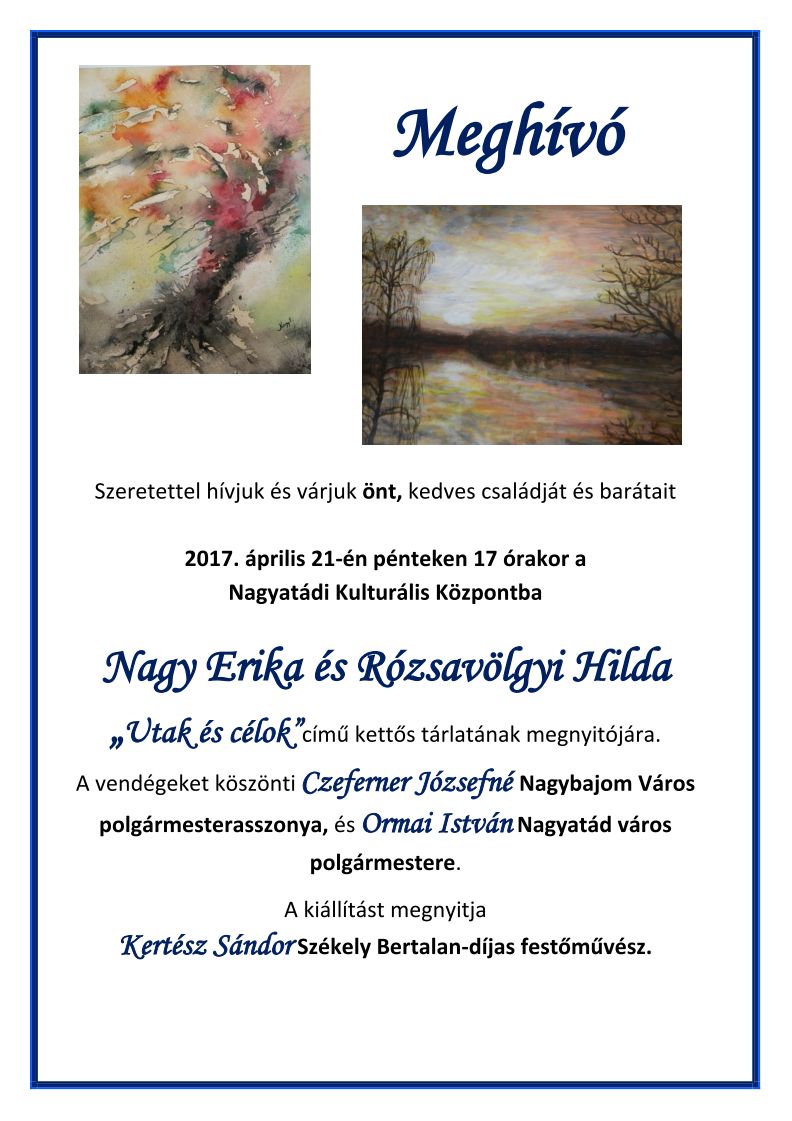 Meghívó

Szeretettel hívjuk és várjuk önt, kedves családját és barátait

2017. április 21-én pénteken 17 órakor a Nagyatádi Kulturális Központba

Nagy Erika és Rózsavölgyi Hilda

„Utak és célok” című kettős tárlatának megnyitójára.

A vendégeket köszönti Czeferner Józsefné Nagybajom Város polgármesterasszonya, és Ormai István Nagyatád város polgármestere.

A kiállítást megnyitja

Kertész Sándor Székely Bertalan-díjas festőművész.